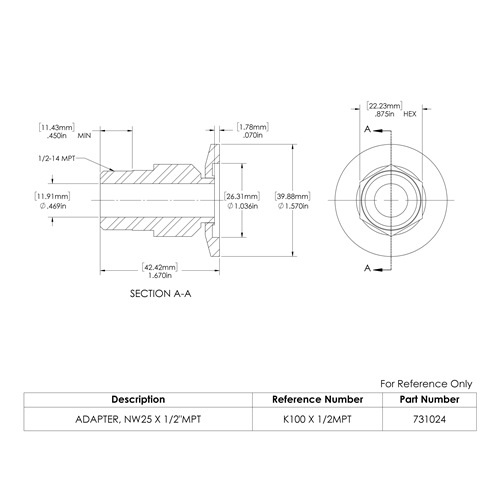 [11.43mm]
.450in MIN

1/2-14 MPT

[11.91mm]
∅.469in

[1.78mm]
.070in

[26.31mm]
∅1.036in

[39.88mm]
∅1.570in

[42.42mm]
1.670in

SECTION A-A

[22.23mm]
.875in HEX

A

A

For Reference Only

| Description | Reference Number | Part Number |
|---|---|---|
| ADAPTER, NW25 X 1/2"MPT | K100 X 1/2MPT | 731024 |